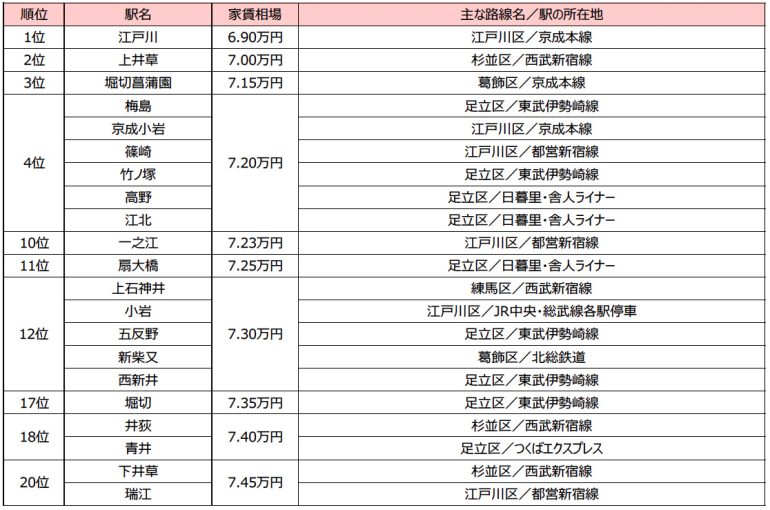 | 順位 | 駅名 | 家賃相場 | 主な路線名／駅の所在地 |
|---|---|---|---|
| 1位 | 江戸川 | 6.90万円 | 江戸川区／京成本線 |
| 2位 | 上井草 | 7.00万円 | 杉並区／西武新宿線 |
| 3位 | 堀切菖蒲園 | 7.15万円 | 葛飾区／京成本線 |
| 4位 | 梅島 | 7.20万円 | 足立区／東武伊勢崎線 |
| | 京成小岩 | | 江戸川区／京成本線 |
| | 篠崎 | | 江戸川区／都営新宿線 |
| | 竹ノ塚 | | 足立区／東武伊勢崎線 |
| | 高野 | | 足立区／日暮里・舎人ライナー |
| | 江北 | | 足立区／日暮里・舎人ライナー |
| 10位 | 一之江 | 7.23万円 | 江戸川区／都営新宿線 |
| 11位 | 扇大橋 | 7.25万円 | 足立区／日暮里・舎人ライナー |
| 12位 | 上石神井 | 7.30万円 | 練馬区／西武新宿線 |
| | 小岩 | | 江戸川区／JR中央・総武線各駅停車 |
| | 五反野 | | 足立区／東武伊勢崎線 |
| | 新柴又 | | 葛飾区／北総鉄道 |
| | 西新井 | | 足立区／東武伊勢崎線 |
| 17位 | 堀切 | 7.35万円 | 足立区／東武伊勢崎線 |
| 18位 | 井荻 | 7.40万円 | 杉並区／西武新宿線 |
| | 青井 | | 足立区／つくばエクスプレス |
| 20位 | 下井草 | 7.45万円 | 杉並区／西武新宿線 |
| | 瑞江 | | 江戸川区／都営新宿線 |